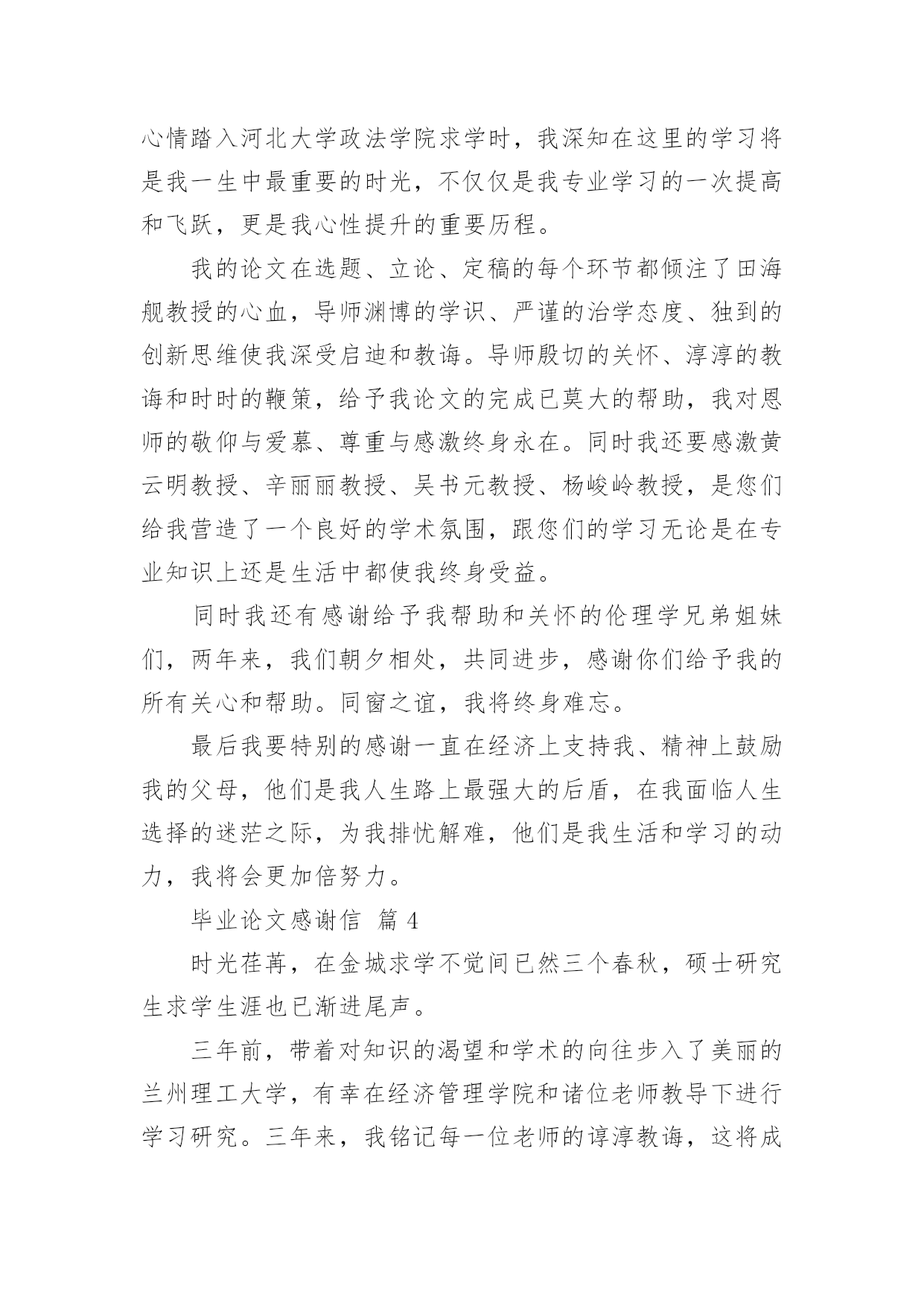 心情踏入河北大学政法学院求学时，我深知在这里的学习将是我一生中最重要的时光，不仅仅是我专业学习的一次提高和飞跃，更是我心性提升的重要历程。

我的论文在选题、立论、定稿的每个环节都倾注了田海舰教授的心血，导师渊博的学识、严谨的治学态度、独到的创新思维使我深受启迪和教诲。导师殷切的关怀、淳淳的教诲和时时的鞭策，给予我论文的完成已莫大的帮助，我对恩师的敬仰与爱慕、尊重与感激终身永在。同时我还要感激黄云明教授、辛丽丽教授、吴书元教授、杨峻岭教授，是您们给我营造了一个良好的学术氛围，跟您们的学习无论是在专业知识上还是生活中都使我终身受益。

同时我还有感谢给予我帮助和关怀的伦理学兄弟姐妹们，两年来，我们朝夕相处，共同进步，感谢你们给予我的所有关心和帮助。同窗之谊，我将终身难忘。

最后我要特别的感谢一直在经济上支持我、精神上鼓励我的父母，他们是我人生路上最强大的后盾，在我面临人生选择的迷茫之际，为我排忧解难，他们是我生活和学习的动力，我将会更加倍努力。

毕业论文感谢信 篇 4

时光荏苒，在金城求学不觉间已然三个春秋，硕士研究生求学生涯也已渐进尾声。

三年前，带着对知识的渴望和学术的向往步入了美丽的兰州理工大学，有幸在经济管理学院和诸位老师教导下进行学习研究。三年来，我铭记每一位老师的谆淳教诲，这将成